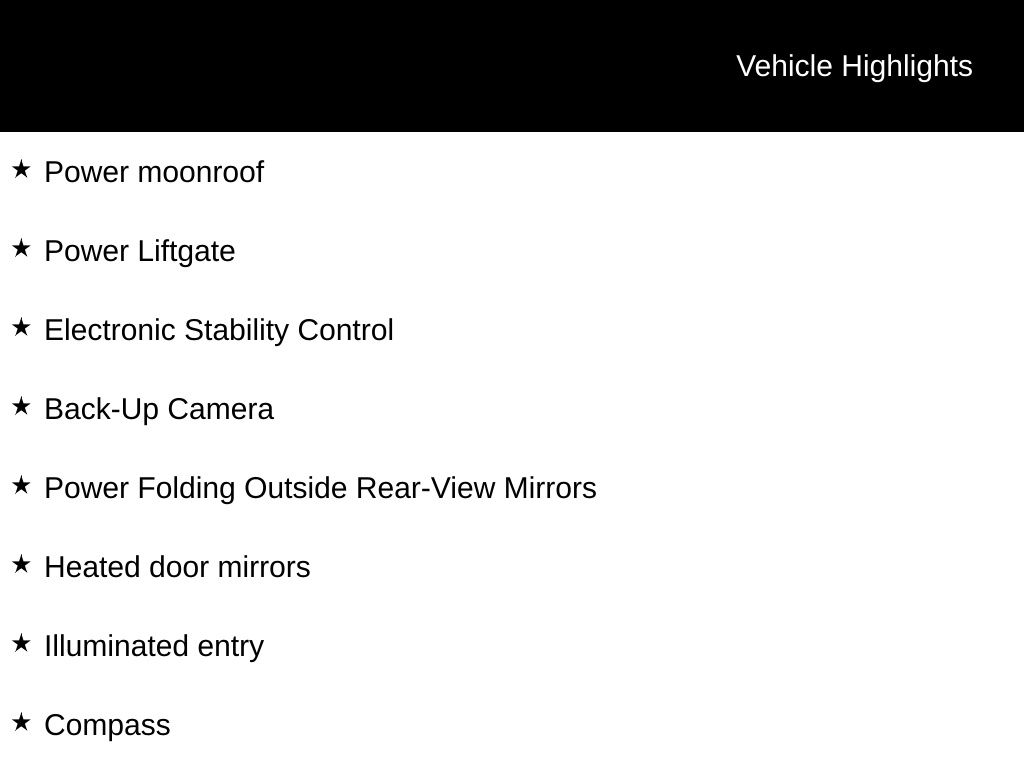 Vehicle Highlights

★ Power moonroof

★ Power Liftgate

★ Electronic Stability Control

★ Back-Up Camera

★ Power Folding Outside Rear-View Mirrors

★ Heated door mirrors

★ Illuminated entry

★ Compass